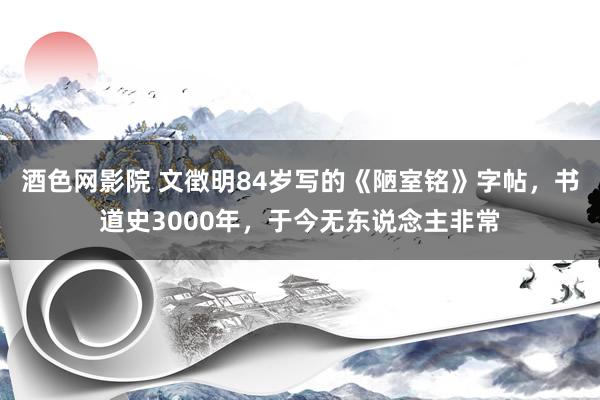 酒色网影院 文徵明84岁写的《陋室铭》字帖，书道史3000年，于今无东说念主非常